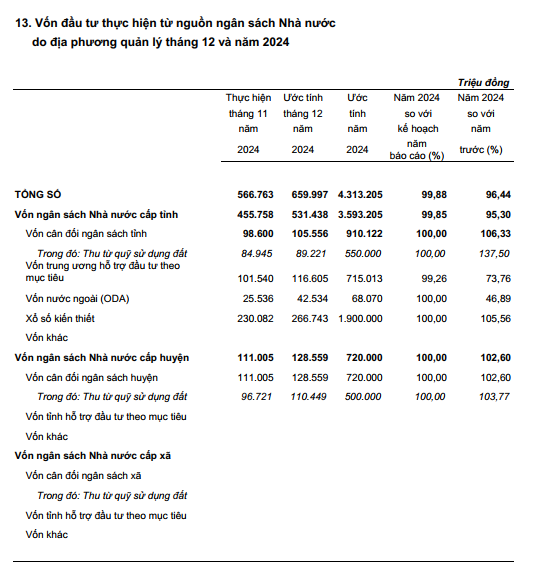 13. Vốn đầu tư thực hiện từ nguồn ngân sách Nhà nước do địa phương quản lý tháng 12 và năm 2024

Triệu đồng

| | Thực hiện tháng 11 năm 2024 | Ước tính tháng 12 năm 2024 | Ước tính năm 2024 | Năm 2024 so với kế hoạch năm báo cáo (%) | Năm 2024 so với năm trước (%) |
|---|---|---|---|---|---|
| TỔNG SỐ | 566.763 | 659.997 | 4.313.205 | 99,88 | 96,44 |
| Vốn ngân sách Nhà nước cấp tỉnh | 455.758 | 531.438 | 3.593.205 | 99,85 | 95,30 |
| Vốn cân đối ngân sách tỉnh | 98.600 | 105.556 | 910.122 | 100,00 | 106,33 |
| Trong đó: Thu từ quỹ sử dụng đất | 84.945 | 89.221 | 550.000 | 100,00 | 137,50 |
| Vốn trung ương hỗ trợ đầu tư theo mục tiêu | 101.540 | 116.605 | 715.013 | 99,26 | 73,76 |
| Vốn nước ngoài (ODA) | 25.536 | 42.534 | 68.070 | 100,00 | 46,89 |
| Xổ số kiến thiết | 230.082 | 266.743 | 1.900.000 | 100,00 | 105,56 |
| Vốn khác | | | | | |
| Vốn ngân sách Nhà nước cấp huyện | 111.005 | 128.559 | 720.000 | 100,00 | 102,60 |
| Vốn cân đối ngân sách huyện | 111.005 | 128.559 | 720.000 | 100,00 | 102,60 |
| Trong đó: Thu từ quỹ sử dụng đất | 96.721 | 110.449 | 500.000 | 100,00 | 103,77 |
| Vốn tỉnh hỗ trợ đầu tư theo mục tiêu | | | | | |
| Vốn khác | | | | | |
| Vốn ngân sách Nhà nước cấp xã | | | | | |
| Vốn cân đối ngân sách xã | | | | | |
| Trong đó: Thu từ quỹ sử dụng đất | | | | | |
| Vốn tỉnh hỗ trợ đầu tư theo mục tiêu | | | | | |
| Vốn khác | | | | | |